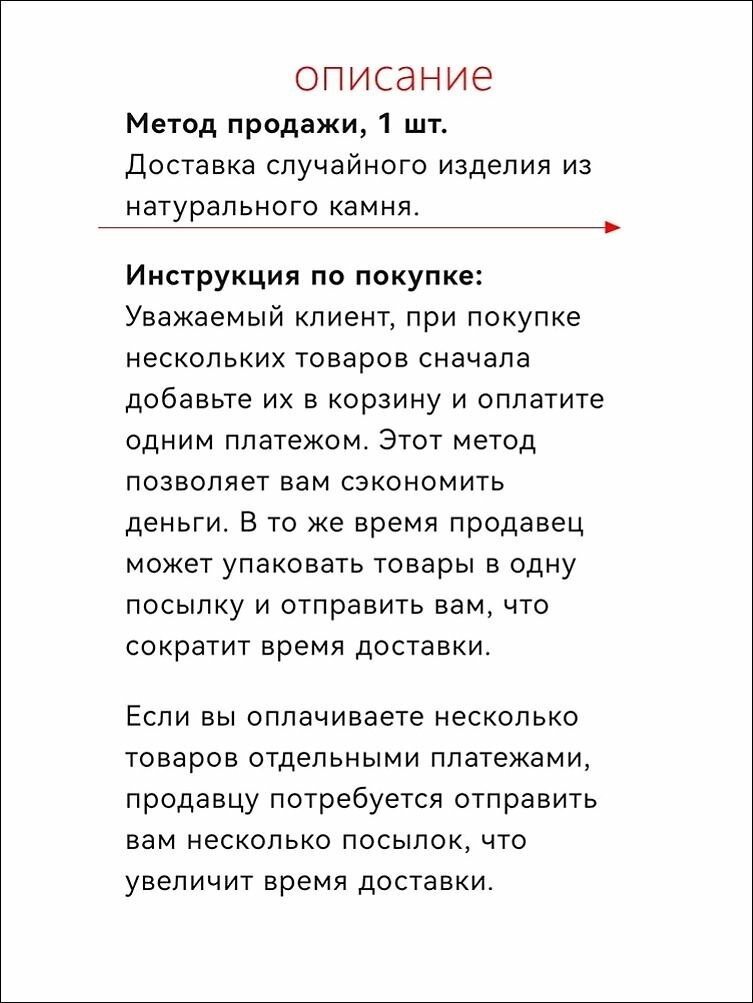 описание

Метод продажи, 1 шт.
Доставка случайного изделия из натурального камня.

Инструкция по покупке:
Уважаемый клиент, при покупке нескольких товаров сначала добавьте их в корзину и оплатите одним платежом. Этот метод позволяет вам сэкономить деньги. В то же время продавец может упаковать товары в одну посылку и отправить вам, что сократит время доставки.

Если вы оплачиваете несколько товаров отдельными платежами, продавцу потребуется отправить вам несколько посылок, что увеличит время доставки.